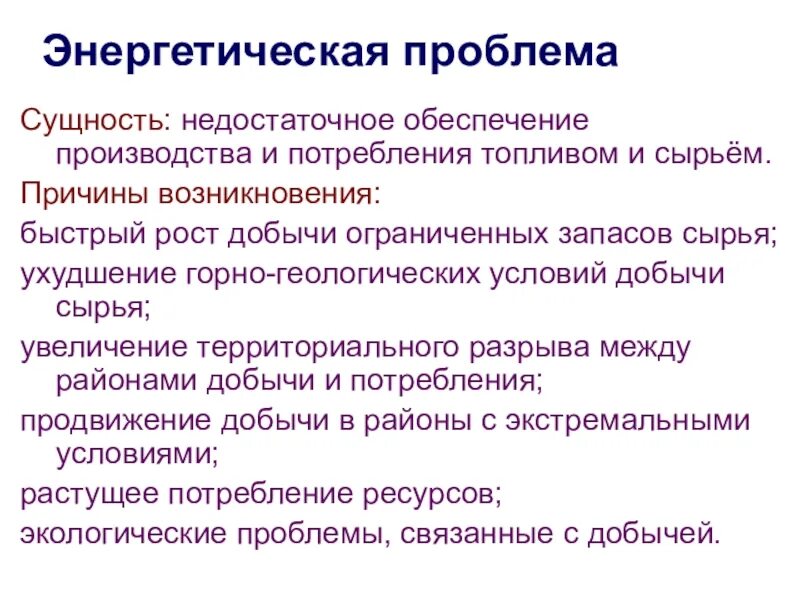 Энергетическая проблема

Сущность: недостаточное обеспечение производства и потребления топливом и сырьём.

Причины возникновения:

быстрый рост добычи ограниченных запасов сырья;

ухудшение горно-геологических условий добычи сырья;

увеличение территориального разрыва между районами добычи и потребления;

продвижение добычи в районы с экстремальными условиями;

растущее потребление ресурсов;

экологические проблемы, связанные с добычей.